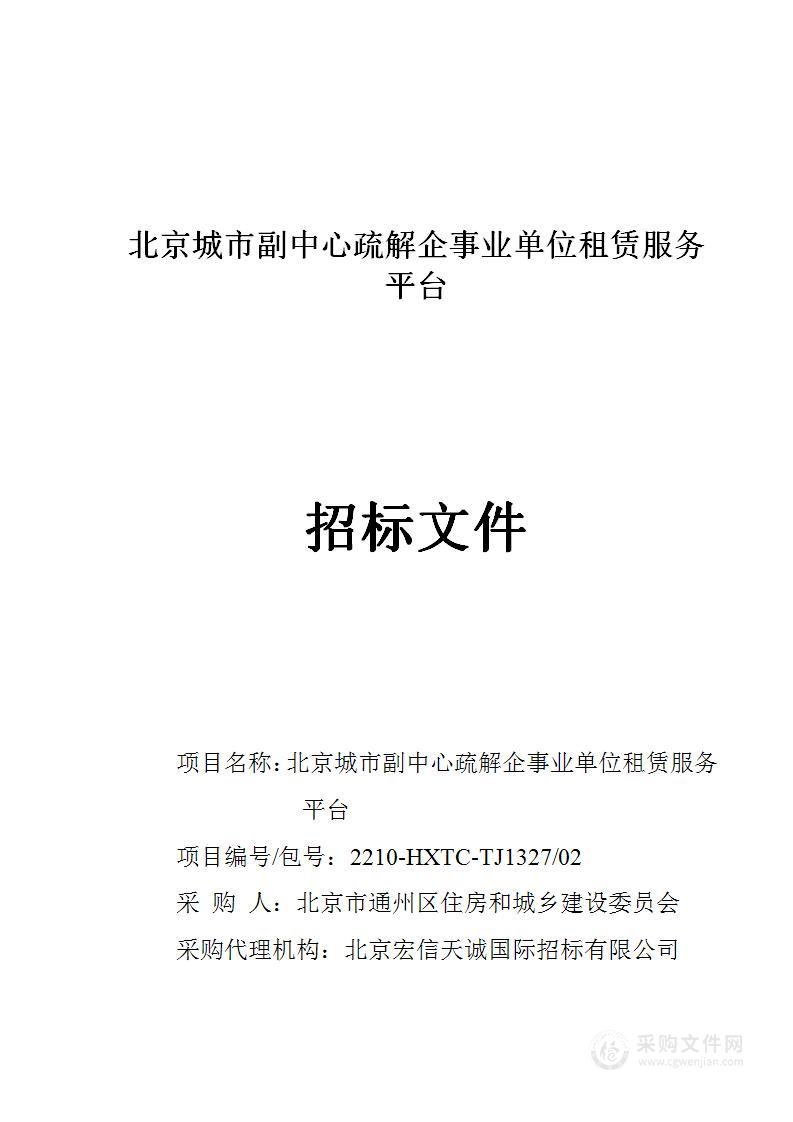 北京城市副中心疏解企事业单位租赁服务平台

招标文件

项目名称：北京城市副中心疏解企事业单位租赁服务平台

项目编号/包号：2210-HXTC-TJ1327/02

采 购 人：北京市通州区住房和城乡建设委员会

采购代理机构：北京宏信天诚国际招标有限公司

采购文件网
www.cgwenjian.com